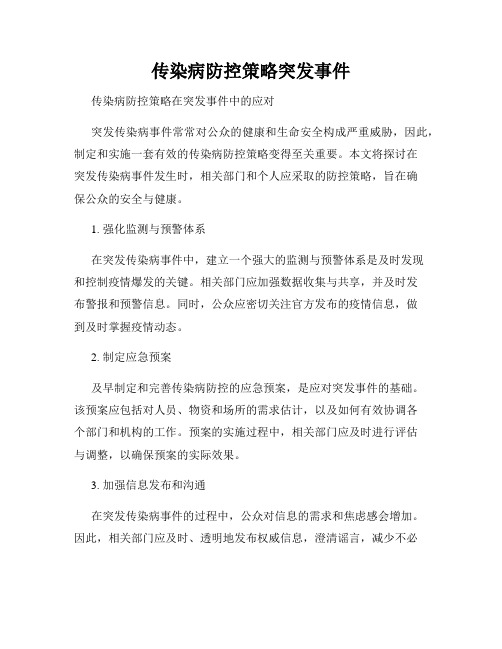 传染病防控策略突发事件

传染病防控策略在突发事件中的应对

突发传染病事件常常对公众的健康和生命安全构成严重威胁，因此，制定和实施一套有效的传染病防控策略变得至关重要。本文将探讨在突发传染病事件发生时，相关部门和个人应采取的防控策略，旨在确保公众的安全与健康。

1. 强化监测与预警体系

在突发传染病事件中，建立一个强大的监测与预警体系是及时发现和控制疫情爆发的关键。相关部门应加强数据收集与共享，并及时发布警报和预警信息。同时，公众应密切关注官方发布的疫情信息，做到及时掌握疫情动态。

2. 制定应急预案

及早制定和完善传染病防控的应急预案，是应对突发事件的基础。该预案应包括对人员、物资和场所的需求估计，以及如何有效协调各个部门和机构的工作。预案的实施过程中，相关部门应及时进行评估与调整，以确保预案的实际效果。

3. 加强信息发布和沟通

在突发传染病事件的过程中，公众对信息的需求和焦虑感会增加。因此，相关部门应及时、透明地发布权威信息，澄清谣言，减少不必